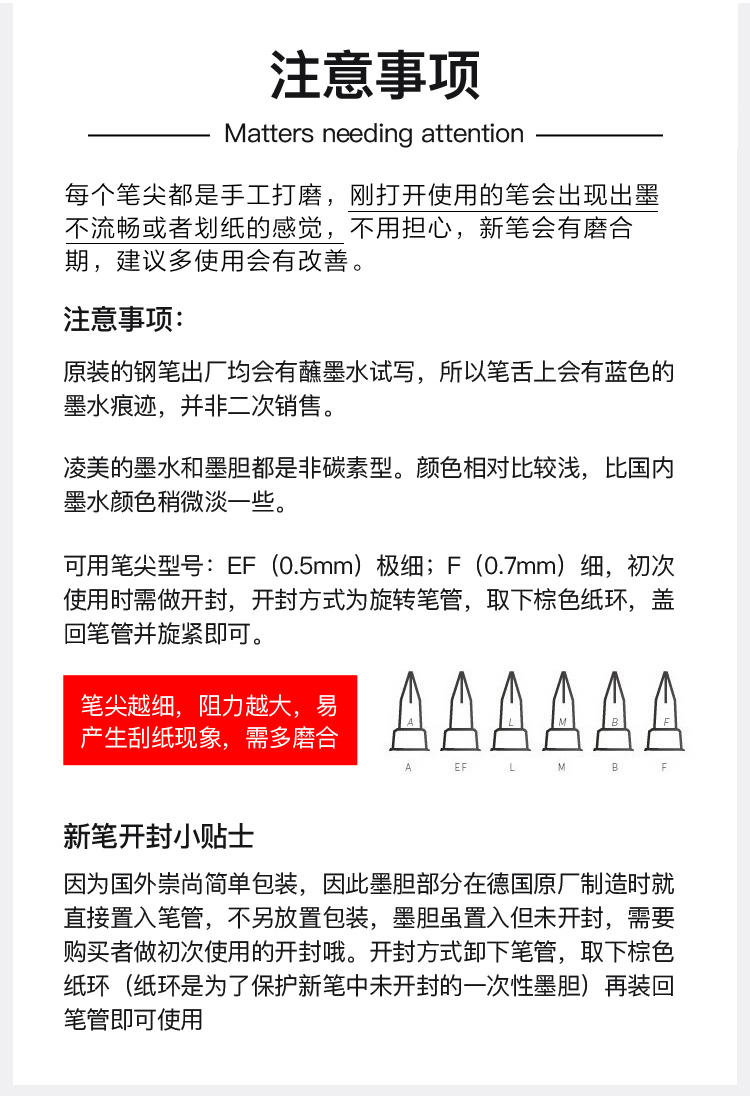 注意事项

Matters needing attention

每个笔尖都是手工打磨，刚打开使用的笔会出现出墨不流畅或者划纸的感觉，不用担心，新笔会有磨合期，建议多使用会有改善。

注意事项：

原装的钢笔出厂均会有蘸墨水试写，所以笔舌上会有蓝色的墨水痕迹，并非二次销售。

凌美的墨水和墨胆都是非碳素型。颜色相对比较浅，比国内墨水颜色稍微淡一些。

可用笔尖型号：EF（0.5mm）极细；F（0.7mm）细，初次使用时需做开封，开封方式为旋转笔管，取下棕色纸环，盖回笔管并旋紧即可。

笔尖越细，阻力越大，易产生刮纸现象，需多磨合

A L M B F

A EF L M B F

新笔开封小贴士

因为国外崇尚简单包装，因此墨胆部分在德国原厂制造时就直接置入笔管，不另放置包装，墨胆虽置入但未开封，需要购买者做初次使用的开封哦。开封方式卸下笔管，取下棕色纸环（纸环是为了保护新笔中未开封的一次性墨胆）再装回笔管即可使用